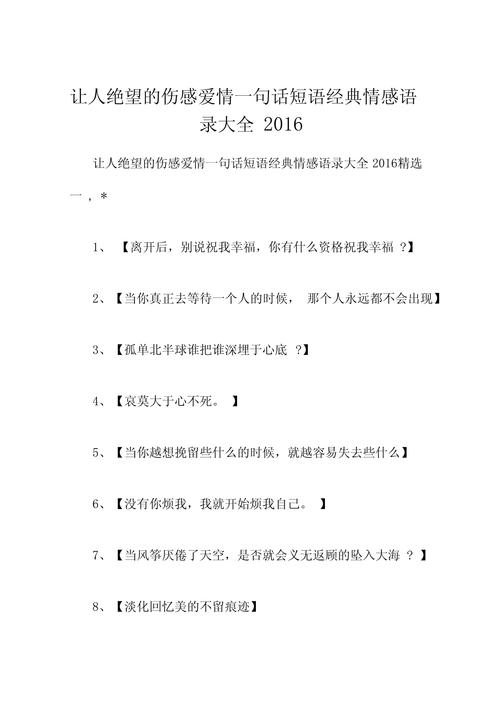 让人绝望的伤感爱情一句话短语经典情感语录大全 2016

让人绝望的伤感爱情一句话短语经典情感语录大全 2016精选一，*

1、【离开后，别说祝我幸福，你有什么资格祝我幸福 ?】

2、【当你真正去等待一个人的时候， 那个人永远都不会出现】

3、【孤单北半球谁把谁深埋于心底 ?】

4、【哀莫大于心不死。 】

5、【当你越想挽留些什么的时候，就越容易失去些什么】

6、【没有你烦我，我就开始烦我自己。 】

7、【当风筝厌倦了天空，是否就会义无返顾的坠入大海 ? 】

8、【淡化回忆美的不留痕迹】